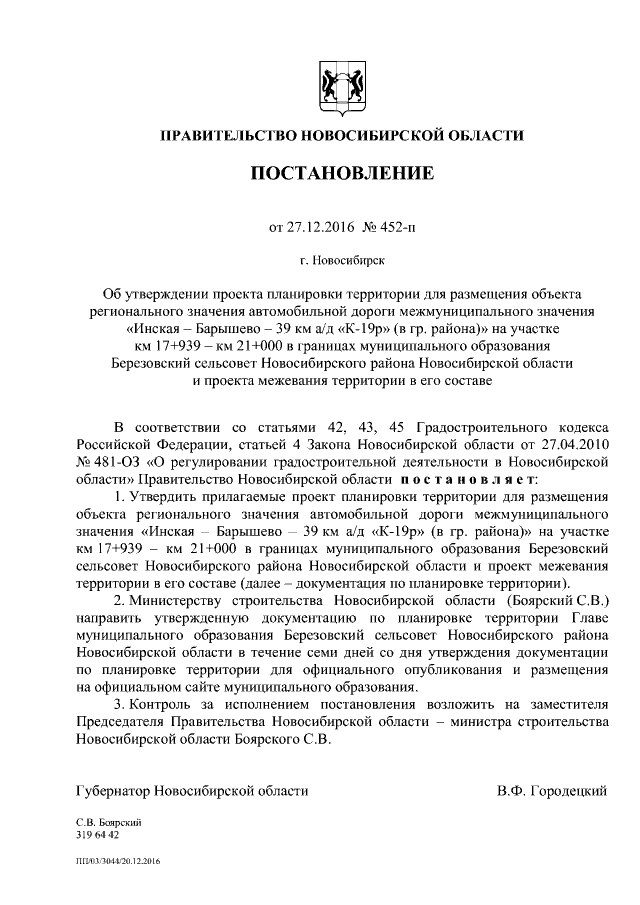 ПРАВИТЕЛЬСТВО НОВОСИБИРСКОЙ ОБЛАСТИ

ПОСТАНОВЛЕНИЕ

от 27.12.2016 № 452-п

г. Новосибирск

Об утверждении проекта планировки территории для размещения объекта регионального значения автомобильной дороги межмуниципального значения «Инская – Барышево – 39 км а/д «К-19р» (в гр. района)» на участке км 17+939 – км 21+000 в границах муниципального образования Березовский сельсовет Новосибирского района Новосибирской области и проекта межевания территории в его составе

В соответствии со статьями 42, 43, 45 Градостроительного кодекса Российской Федерации, статьей 4 Закона Новосибирской области от 27.04.2010 № 481-ОЗ «О регулировании градостроительной деятельности в Новосибирской области» Правительство Новосибирской области постановляет:

1. Утвердить прилагаемые проект планировки территории для размещения объекта регионального значения автомобильной дороги межмуниципального значения «Инская – Барышево – 39 км а/д «К-19р» (в гр. района)» на участке км 17+939 – км 21+000 в границах муниципального образования Березовский сельсовет Новосибирского района Новосибирской области и проект межевания территории в его составе (далее – документация по планировке территории).

2. Министерству строительства Новосибирской области (Боярский С.В.) направить утвержденную документацию по планировке территории Главе муниципального образования Березовский сельсовет Новосибирского района Новосибирской области в течение семи дней со дня утверждения документации по планировке территории для официального опубликования и размещения на официальном сайте муниципального образования.

3. Контроль за исполнением постановления возложить на заместителя Председателя Правительства Новосибирской области – министра строительства Новосибирской области Боярского С.В.

Губернатор Новосибирской области

В.Ф. Городецкий

С.В. Боярский
319 64 42

ПП/03/3044/20.12.2016